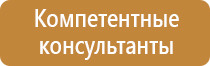 Компетентные консультанты